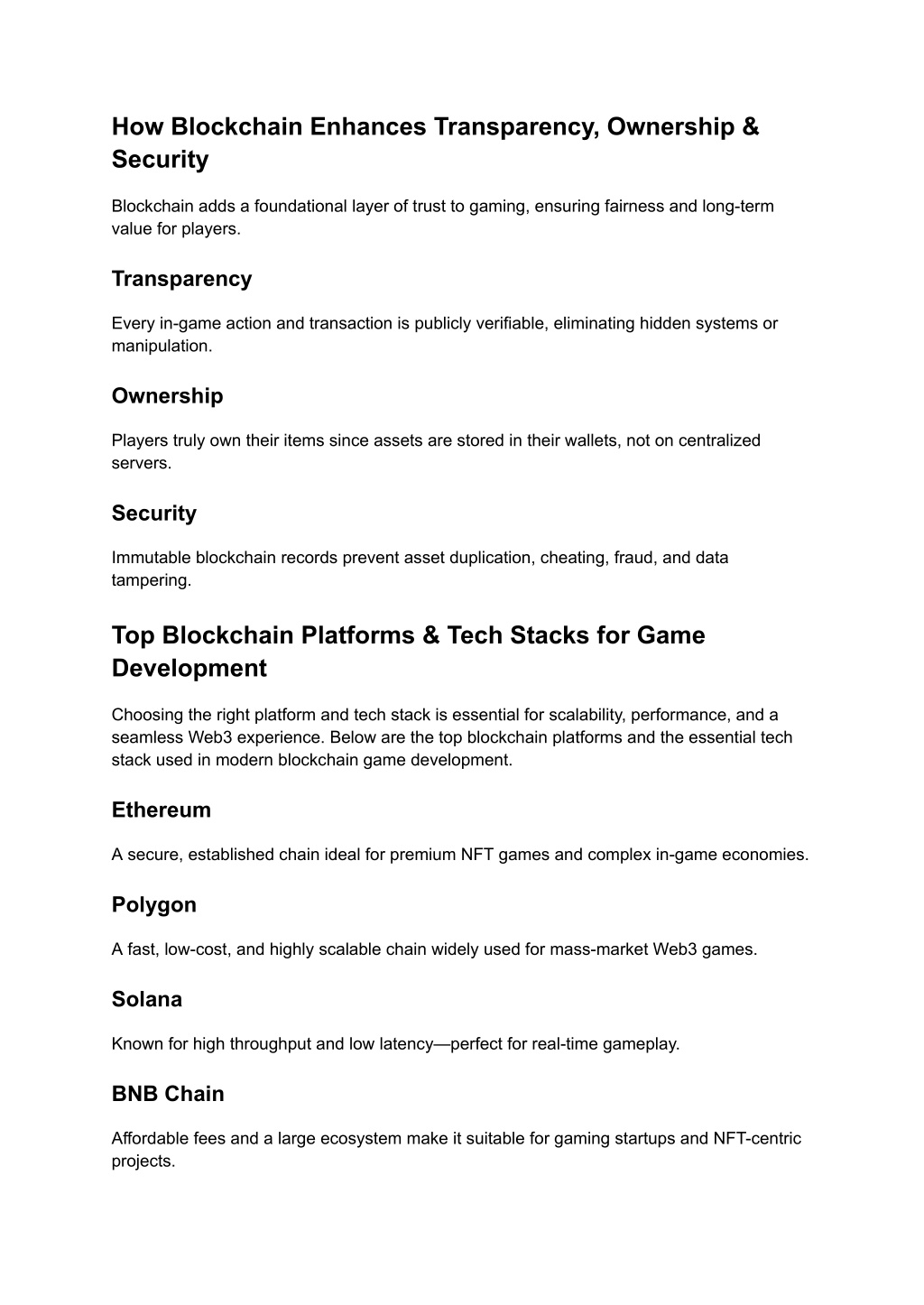 How Blockchain Enhances Transparency, Ownership & Security

Blockchain adds a foundational layer of trust to gaming, ensuring fairness and long-term value for players.

Transparency

Every in-game action and transaction is publicly verifiable, eliminating hidden systems or manipulation.

Ownership

Players truly own their items since assets are stored in their wallets, not on centralized servers.

Security

Immutable blockchain records prevent asset duplication, cheating, fraud, and data tampering.

Top Blockchain Platforms & Tech Stacks for Game Development

Choosing the right platform and tech stack is essential for scalability, performance, and a seamless Web3 experience. Below are the top blockchain platforms and the essential tech stack used in modern blockchain game development.

Ethereum

A secure, established chain ideal for premium NFT games and complex in-game economies.

Polygon

A fast, low-cost, and highly scalable chain widely used for mass-market Web3 games.

Solana

Known for high throughput and low latency—perfect for real-time gameplay.

BNB Chain

Affordable fees and a large ecosystem make it suitable for gaming startups and NFT-centric projects.